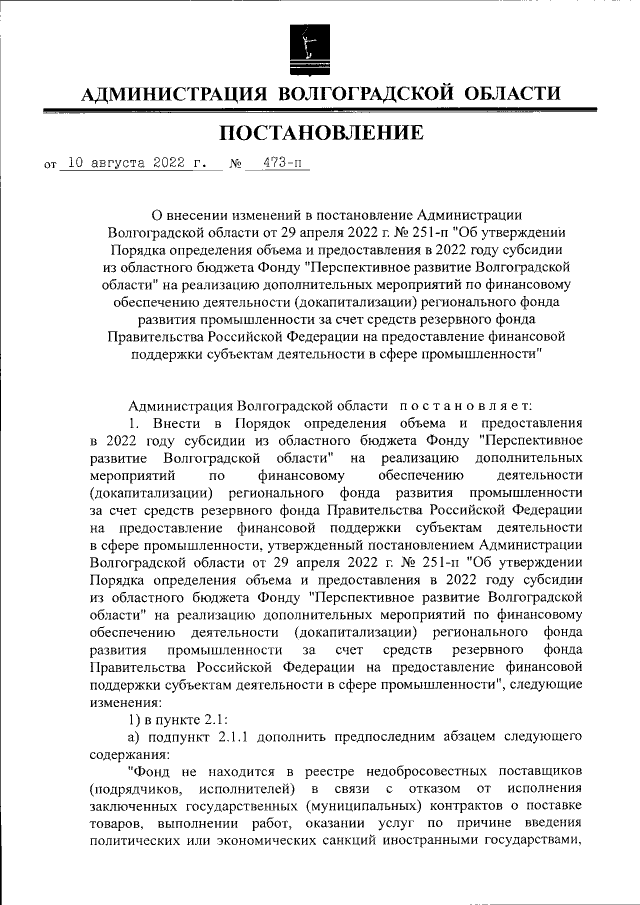 АДМИНИСТРАЦИЯ ВОЛГОГРАДСКОЙ ОБЛАСТИ

ПОСТАНОВЛЕНИЕ

от 10 августа 2022 г. № 473-п

О внесении изменений в постановление Администрации Волгоградской области от 29 апреля 2022 г. № 251-п "Об утверждении Порядка определения объема и предоставления в 2022 году субсидии из областного бюджета Фонду "Перспективное развитие Волгоградской области" на реализацию дополнительных мероприятий по финансовому обеспечению деятельности (докапитализации) регионального фонда развития промышленности за счет средств резервного фонда Правительства Российской Федерации на предоставление финансовой поддержки субъектам деятельности в сфере промышленности"

Администрация Волгоградской области постановляет:

1. Внести в Порядок определения объема и предоставления в 2022 году субсидии из областного бюджета Фонду "Перспективное развитие Волгоградской области" на реализацию дополнительных мероприятий по финансовому обеспечению деятельности (докапитализации) регионального фонда развития промышленности за счет средств резервного фонда Правительства Российской Федерации на предоставление финансовой поддержки субъектам деятельности в сфере промышленности, утвержденный постановлением Администрации Волгоградской области от 29 апреля 2022 г. № 251-п "Об утверждении Порядка определения объема и предоставления в 2022 году субсидии из областного бюджета Фонду "Перспективное развитие Волгоградской области" на реализацию дополнительных мероприятий по финансовому обеспечению деятельности (докапитализации) регионального фонда развития промышленности за счет средств резервного фонда Правительства Российской Федерации на предоставление финансовой поддержки субъектам деятельности в сфере промышленности", следующие изменения:

1) в пункте 2.1:

а) подпункт 2.1.1 дополнить предпоследним абзацем следующего содержания:

"Фонд не находится в реестре недобросовестных поставщиков (подрядчиков, исполнителей) в связи с отказом от исполнения заключенных государственных (муниципальных) контрактов о поставке товаров, выполнении работ, оказании услуг по причине введения политических или экономических санкций иностранными государствами,